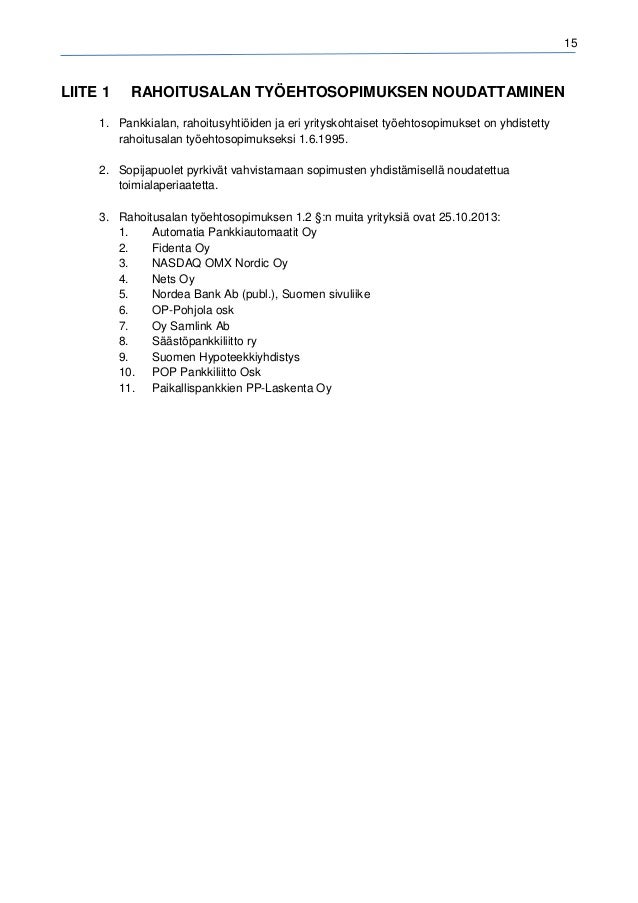 15

LIITE 1 RAHOITUSALAN TYÖEHTOSOPIMUKSEN NOUDATTAMINEN

1. Pankkialan, rahoitusyhtiöiden ja eri yrityskohtaiset työehtosopimukset on yhdistetty rahoitusalan työehtosopimukseksi 1.6.1995.

2. Sopijapuolet pyrkivät vahvistamaan sopimusten yhdistämisellä noudatettua toimialaperiaatetta.

3. Rahoitusalan työehtosopimuksen 1.2 §:n muita yrityksiä ovat 25.10.2013:
1. Automatia Pankkiautomaatit Oy
2. Fidenta Oy
3. NASDAQ OMX Nordic Oy
4. Nets Oy
5. Nordea Bank Ab (publ.), Suomen sivuliike
6. OP-Pohjola osk
7. Oy Samlink Ab
8. Säästöpankkiliitto ry
9. Suomen Hypoteekkiyhdistys
10. POP Pankkiliitto Osk
11. Paikallispankkien PP-Laskenta Oy